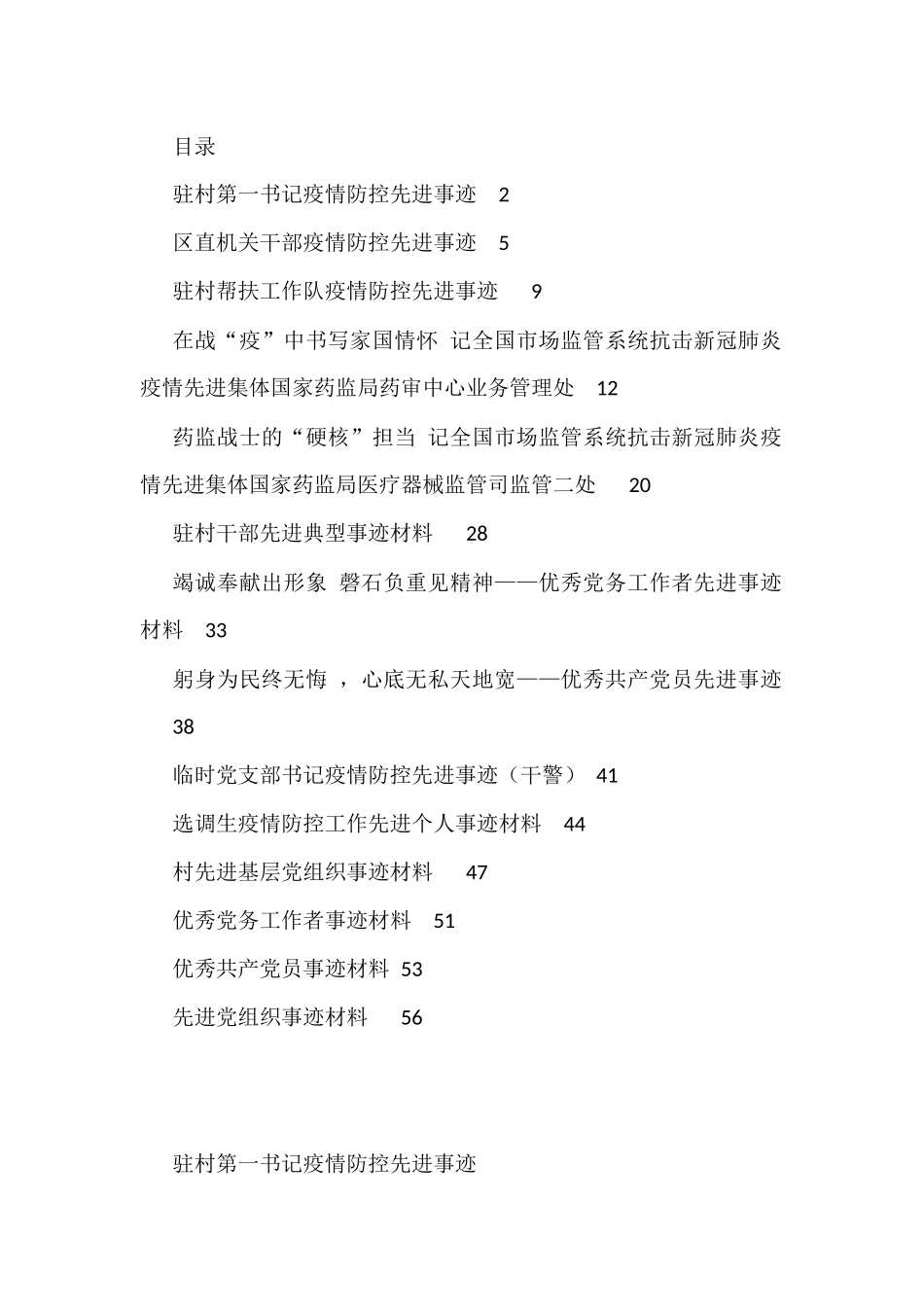 目录

驻村第一书记疫情防控先进事迹 2

区直机关干部疫情防控先进事迹 5

驻村帮扶工作队疫情防控先进事迹 9

在战“疫”中书写家国情怀 记全国市场监管系统抗击新冠肺炎疫情先进集体国家药监局药审中心业务管理处 12

药监战士的“硬核”担当 记全国市场监管系统抗击新冠肺炎疫情先进集体国家药监局医疗器械监管司监管二处 20

驻村干部先进典型事迹材料 28

竭诚奉献出形象 磐石负重见精神——优秀党务工作者先进事迹材料 33

躬身为民终无悔 ，心底无私天地宽——优秀共产党员先进事迹 38

临时党支部书记疫情防控先进事迹（干警） 41

选调生疫情防控工作先进个人事迹材料 44

村先进基层党组织事迹材料 47

优秀党务工作者事迹材料 51

优秀共产党员事迹材料 53

先进党组织事迹材料 56

驻村第一书记疫情防控先进事迹